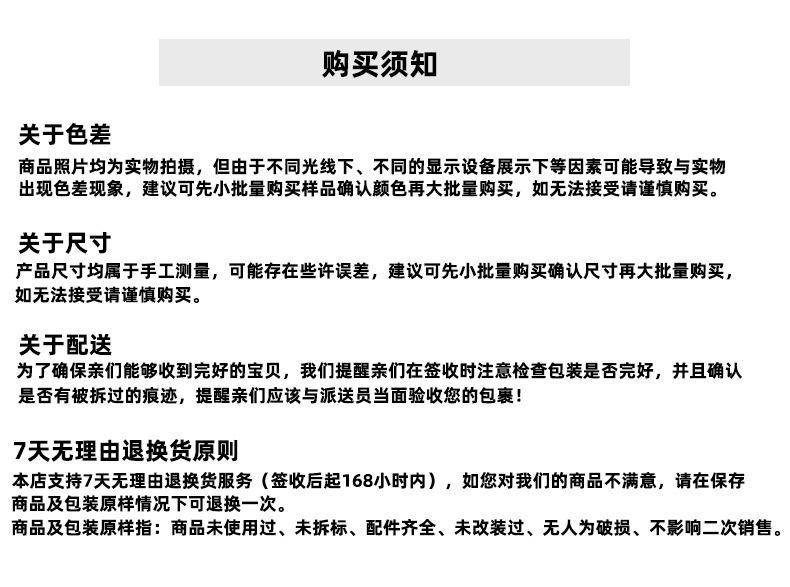 购买须知

关于色差
商品照片均为实物拍摄，但由于不同光线下、不同的显示设备展示下等因素可能导致与实物出现色差现象，建议可先小批量购买样品确认颜色再大批量购买，如无法接受请谨慎购买。

关于尺寸
产品尺寸均属于手工测量，可能存在些许误差，建议可先小批量购买确认尺寸再大批量购买，如无法接受请谨慎购买。

关于配送
为了确保亲们能够收到完好的宝贝，我们提醒亲们在签收时注意检查包装是否完好，并且确认是否有被拆过的痕迹，提醒亲们应该与派送员当面验收您的包裹！

7天无理由退换货原则
本店支持7天无理由退换货服务（签收后起168小时内），如您对我们的商品不满意，请在保存商品及包装原样情况下可退换一次。
商品及包装原样指：商品未使用过、未拆标、配件齐全、未改装过、无人为破损、不影响二次销售。